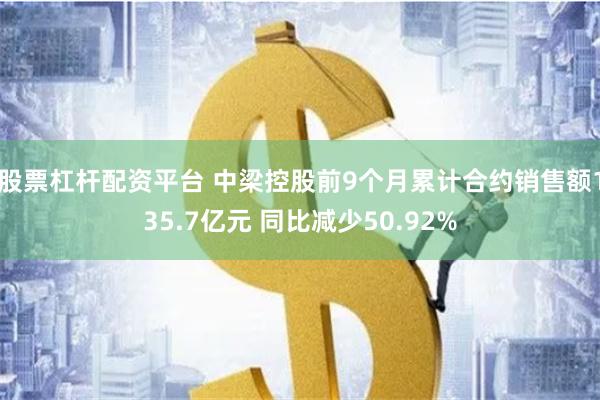 股票杠杆配资平台 中梁控股前9个月累计合约销售额135.7亿元 同比减少50.92%